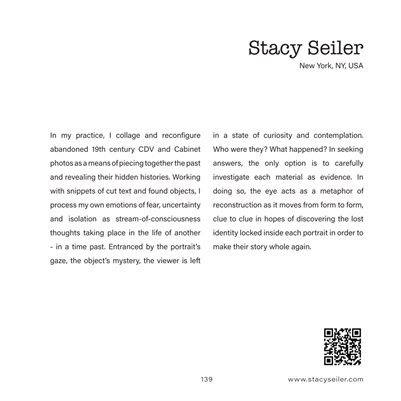 Stacy Seiler
New York, NY, USA

In my practice, I collage and reconfigure abandoned 19th century CDV and Cabinet photos as a means of piecing together the past and revealing their hidden histories. Working with snippets of cut text and found objects, I process my own emotions of fear, uncertainty and isolation as stream-of-consciousness thoughts taking place in the life of another - in a time past. Entranced by the portrait's gaze, the object's mystery, the viewer is left in a state of curiosity and contemplation. Who were they? What happened? In seeking answers, the only option is to carefully investigate each material as evidence. In doing so, the eye acts as a metaphor of reconstruction as it moves from form to form, clue to clue in hopes of discovering the lost identity locked inside each portrait in order to make their story whole again.

139

www.stacyseiler.com